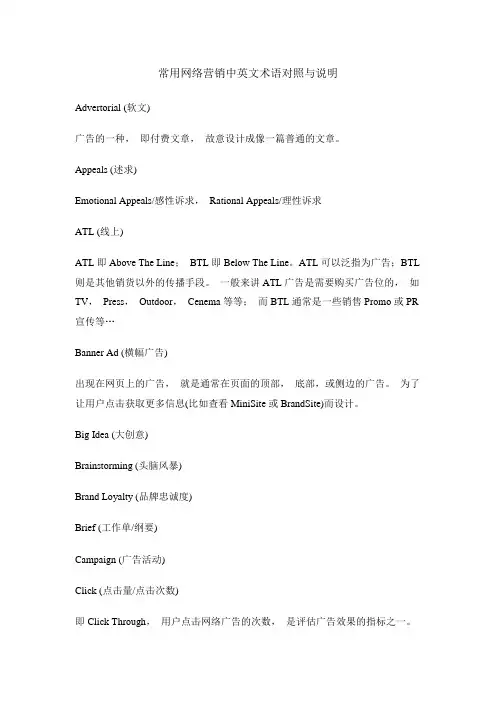 常用网络营销中英文术语对照与说明

Advertorial (软文)

广告的一种， 即付费文章， 故意设计成像一篇普通的文章。

Appeals (述求)

Emotional Appeals/感性诉求， Rational Appeals/理性诉求

ATL (线上)

ATL 即 Above The Line； BTL 即 Below The Line。ATL 可以泛指为广告；BTL 则是其他销货以外的传播手段。 一般来讲 ATL 广告是需要购买广告位的， 如 TV， Press， Outdoor， Cenema 等等； 而 BTL 通常是一些销售 Promo 或 PR 宣传等…

Banner Ad (横幅广告)

出现在网页上的广告， 就是通常在页面的顶部， 底部，或侧边的广告。 为了让用户点击获取更多信息(比如查看 MiniSite 或 BrandSite)而设计。

Big Idea (大创意)

Brainstorming (头脑风暴)

Brand Loyalty (品牌忠诚度)

Brief (工作单/纲要)

Campaign (广告活动)

Click (点击量/点击次数)

即 Click Through， 用户点击网络广告的次数， 是评估广告效果的指标之一。